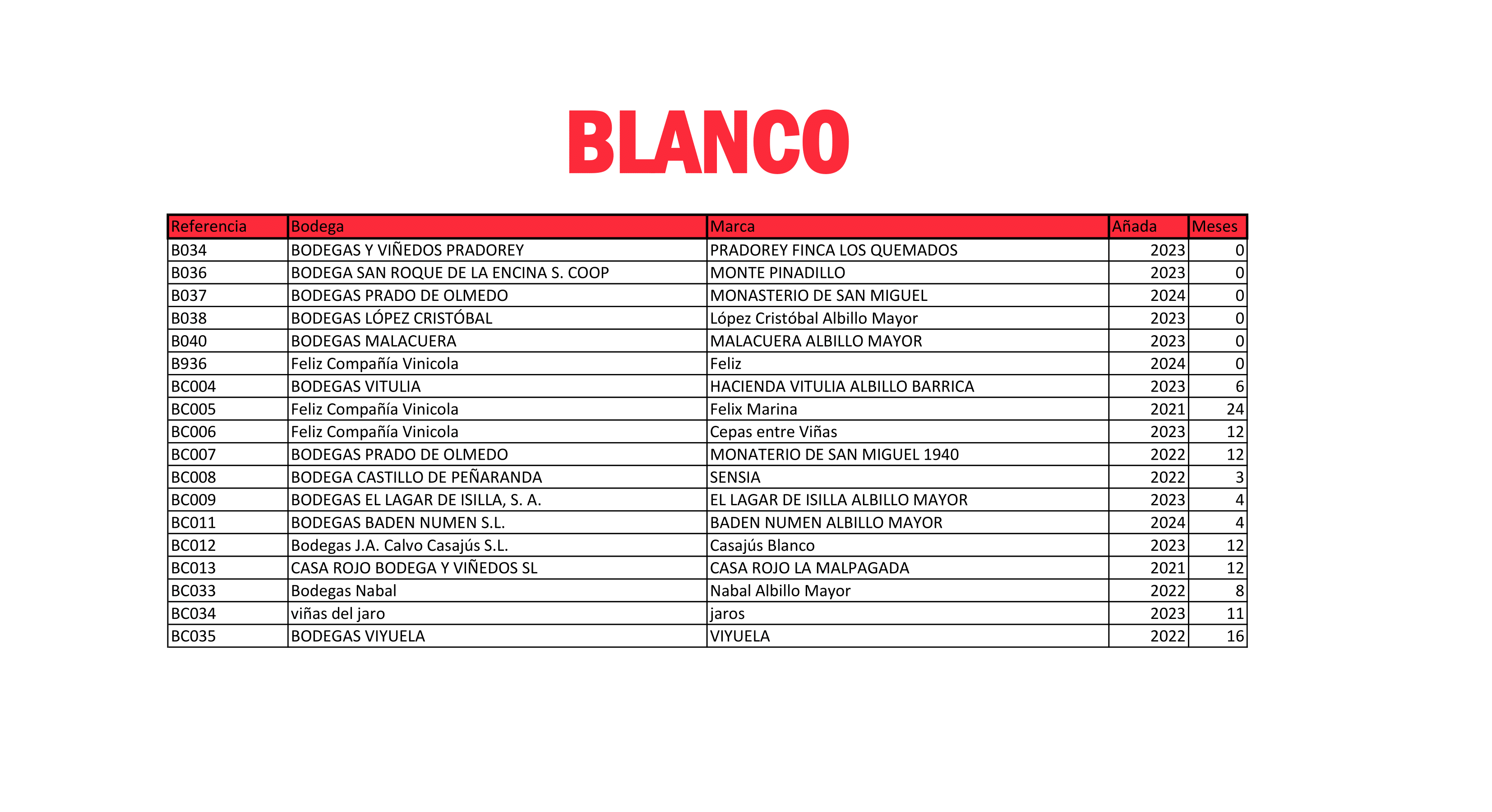 BLANCO

| Referencia | Bodega | Marca | Añada | Meses |
|---|---|---|---|---|
| B034 | BODEGAS Y VIÑEDOS PRADOREY | PRADOREY FINCA LOS QUEMADOS | 2023 | 0 |
| B036 | BODEGA SAN ROQUE DE LA ENCINA S. COOP | MONTE PINADILLO | 2023 | 0 |
| B037 | BODEGAS PRADO DE OLMEDO | MONASTERIO DE SAN MIGUEL | 2024 | 0 |
| B038 | BODEGAS LÓPEZ CRISTÓBAL | López Cristóbal Albillo Mayor | 2023 | 0 |
| B040 | BODEGAS MALACUERA | MALACUERA ALBILLO MAYOR | 2023 | 0 |
| B936 | Feliz Compañía Vinicola | Feliz | 2024 | 0 |
| BC004 | BODEGAS VITULIA | HACIENDA VITULIA ALBILLO BARRICA | 2023 | 6 |
| BC005 | Feliz Compañía Vinicola | Felix Marina | 2021 | 24 |
| BC006 | Feliz Compañía Vinicola | Cepas entre Viñas | 2023 | 12 |
| BC007 | BODEGAS PRADO DE OLMEDO | MONATERIO DE SAN MIGUEL 1940 | 2022 | 12 |
| BC008 | BODEGA CASTILLO DE PEÑARANDA | SENSIA | 2022 | 3 |
| BC009 | BODEGAS EL LAGAR DE ISILLA, S. A. | EL LAGAR DE ISILLA ALBILLO MAYOR | 2023 | 4 |
| BC011 | BODEGAS BADEN NUMEN S.L. | BADEN NUMEN ALBILLO MAYOR | 2024 | 4 |
| BC012 | Bodegas J.A. Calvo Casajús S.L. | Casajús Blanco | 2023 | 12 |
| BC013 | CASA ROJO BODEGA Y VIÑEDOS SL | CASA ROJO LA MALPAGADA | 2021 | 12 |
| BC033 | Bodegas Nabal | Nabal Albillo Mayor | 2022 | 8 |
| BC034 | viñas del jaro | jaros | 2023 | 11 |
| BC035 | BODEGAS VIYUELA | VIYUELA | 2022 | 16 |